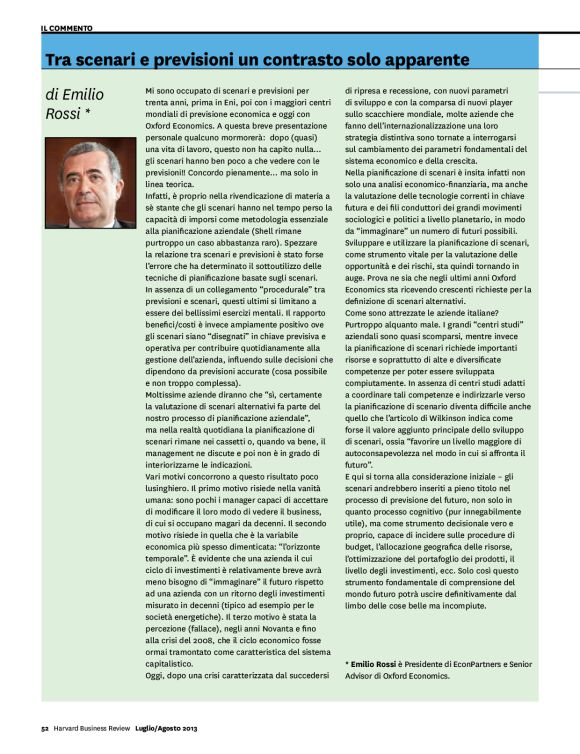 IL COMMENTO

Tra scenari e previsioni un contrasto solo apparente

di Emilio Rossi *

Mi sono occupato di scenari e previsioni per trenta anni, prima in Eni, poi con i maggiori centri mondiali di previsione economica e oggi con Oxford Economics. A questa breve presentazione personale qualcuno mormorerà: dopo (quasi) una vita di lavoro, questo non ha capito nulla... gli scenari hanno ben poco a che vedere con le previsioni!! Concordo pienamente... ma solo in linea teorica.
Infatti, è proprio nella rivendicazione di materia a sè stante che gli scenari hanno nel tempo perso la capacità di imporsi come metodologia essenziale alla pianificazione aziendale (Shell rimane purtroppo un caso abbastanza raro). Spezzare la relazione tra scenari e previsioni è stato forse l'errore che ha determinato il sottoutilizzo delle tecniche di pianificazione basate sugli scenari.
In assenza di un collegamento "procedurale" tra previsioni e scenari, questi ultimi si limitano a essere dei bellissimi esercizi mentali. Il rapporto benefici/costi è invece ampiamente positivo ove gli scenari siano "disegnati" in chiave previsiva e operativa per contribuire quotidianamente alla gestione dell'azienda, influendo sulle decisioni che dipendono da previsioni accurate (cosa possibile e non troppo complessa).
Moltissime aziende diranno che "sì, certamente la valutazione di scenari alternativi fa parte del nostro processo di pianificazione aziendale", ma nella realtà quotidiana la pianificazione di scenari rimane nei cassetti o, quando va bene, il management ne discute e poi non è in grado di interiorizzarne le indicazioni.
Vari motivi concorrono a questo risultato poco lusinghiero. Il primo motivo risiede nella vanità umana: sono pochi i manager capaci di accettare di modificare il loro modo di vedere il business, di cui si occupano magari da decenni. Il secondo motivo risiede in quella che è la variabile economica più spesso dimenticata: "l'orizzonte temporale". È evidente che una azienda il cui ciclo di investimenti è relativamente breve avrà meno bisogno di "immaginare" il futuro rispetto ad una azienda con un ritorno degli investimenti misurato in decenni (tipico ad esempio per le società energetiche). Il terzo motivo è stata la percezione (fallace), negli anni Novanta e fino alla crisi del 2008, che il ciclo economico fosse ormai tramontato come caratteristica del sistema capitalistico.
Oggi, dopo una crisi caratterizzata dal succedersi di ripresa e recessione, con nuovi parametri di sviluppo e con la comparsa di nuovi player sullo scacchiere mondiale, molte aziende che fanno dell'internazionalizzazione una loro strategia distintiva sono tornate a interrogarsi sul cambiamento dei parametri fondamentali del sistema economico e della crescita.
Nella pianificazione di scenari è insita infatti non solo una analisi economico-finanziaria, ma anche la valutazione delle tecnologie correnti in chiave futura e dei fili conduttori dei grandi movimenti sociologici e politici a livello planetario, in modo da "immaginare" un numero di futuri possibili.
Sviluppare e utilizzare la pianificazione di scenari, come strumento vitale per la valutazione delle opportunità e dei rischi, sta quindi tornando in auge. Prova ne sia che negli ultimi anni Oxford Economics sta ricevendo crescenti richieste per la definizione di scenari alternativi.
Come sono attrezzate le aziende italiane? Purtroppo alquanto male. I grandi "centri studi" aziendali sono quasi scomparsi, mentre invece la pianificazione di scenari richiede importanti risorse e soprattutto di alte e diversificate competenze per poter essere sviluppata compiutamente. In assenza di centri studi adatti a coordinare tali competenze e indirizzarle verso la pianificazione di scenario diventa difficile anche quello che l'articolo di Wilkinson indica come forse il valore aggiunto principale dello sviluppo di scenari, ossia "favorire un livello maggiore di autoconsapevolezza nel modo in cui si affronta il futuro".
E qui si torna alla considerazione iniziale – gli scenari andrebbero inseriti a pieno titolo nel processo di previsione del futuro, non solo in quanto processo cognitivo (pur innegabilmente utile), ma come strumento decisionale vero e proprio, capace di incidere sulle procedure di budget, l'allocazione geografica delle risorse, l'ottimizzazione del portafoglio dei prodotti, il livello degli investimenti, ecc. Solo così questo strumento fondamentale di comprensione del mondo futuro potrà uscire definitivamente dal limbo delle cose belle ma incompiute.

* Emilio Rossi è Presidente di EconPartners e Senior Advisor di Oxford Economics.

52 Harvard Business Review Luglio/Agosto 2013